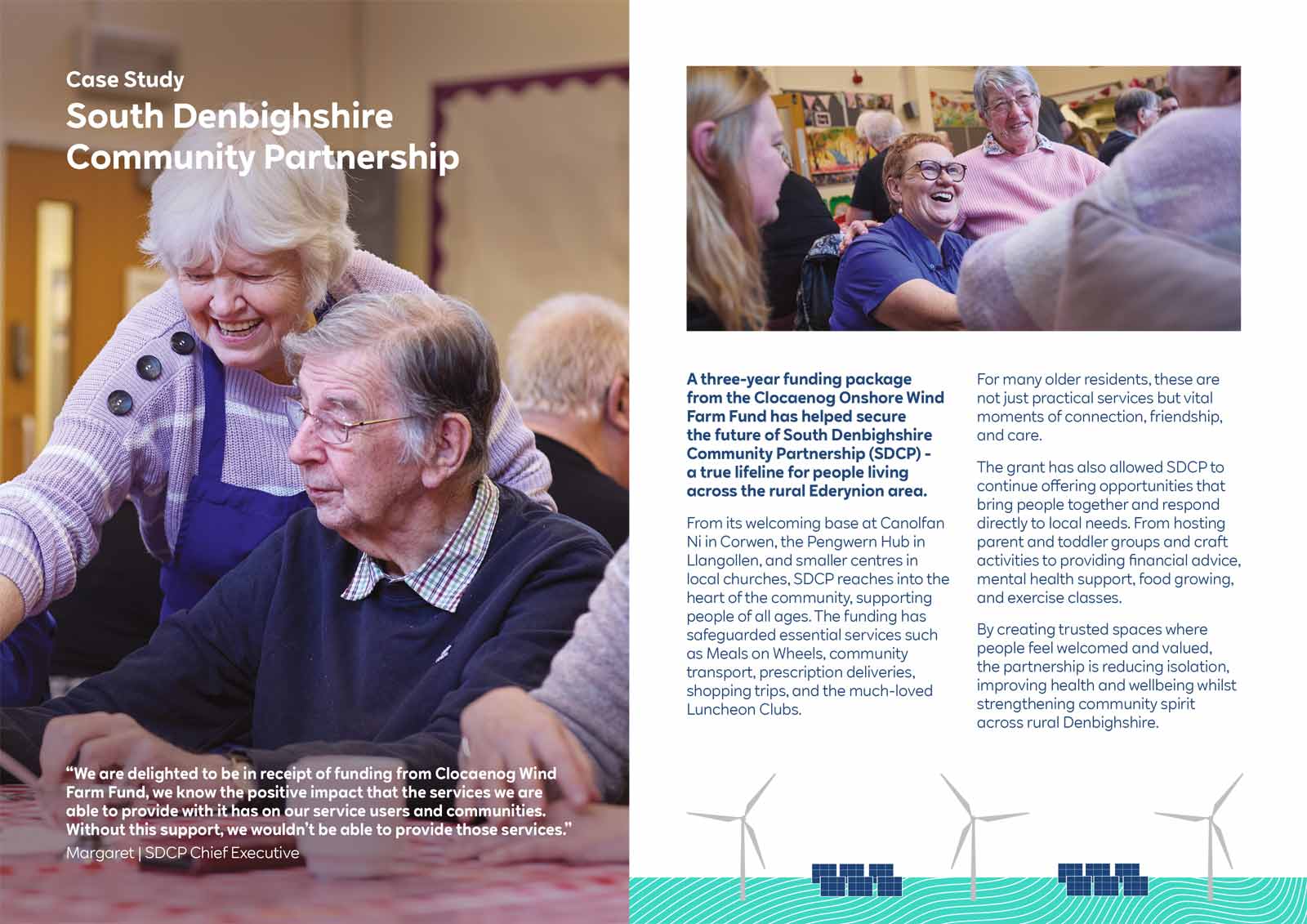 Case Study
South Denbighshire Community Partnership

“We are delighted to be in receipt of funding from Clocaenog Wind Farm Fund, we know the positive impact that the services we are able to provide with it has on our service users and communities. Without this support, we wouldn’t be able to provide those services.”
Margaret | SDCP Chief Executive

A three-year funding package from the Clocaenog Onshore Wind Farm Fund has helped secure the future of South Denbighshire Community Partnership (SDCP) - a true lifeline for people living across the rural Ederynion area.

From its welcoming base at Canolfan Ni in Corwen, the Pengwern Hub in Llangollen, and smaller centres in local churches, SDCP reaches into the heart of the community, supporting people of all ages. The funding has safeguarded essential services such as Meals on Wheels, community transport, prescription deliveries, shopping trips, and the much-loved Luncheon Clubs.

For many older residents, these are not just practical services but vital moments of connection, friendship, and care.

The grant has also allowed SDCP to continue offering opportunities that bring people together and respond directly to local needs. From hosting parent and toddler groups and craft activities to providing financial advice, mental health support, food growing, and exercise classes.

By creating trusted spaces where people feel welcomed and valued, the partnership is reducing isolation, improving health and wellbeing whilst strengthening community spirit across rural Denbighshire.